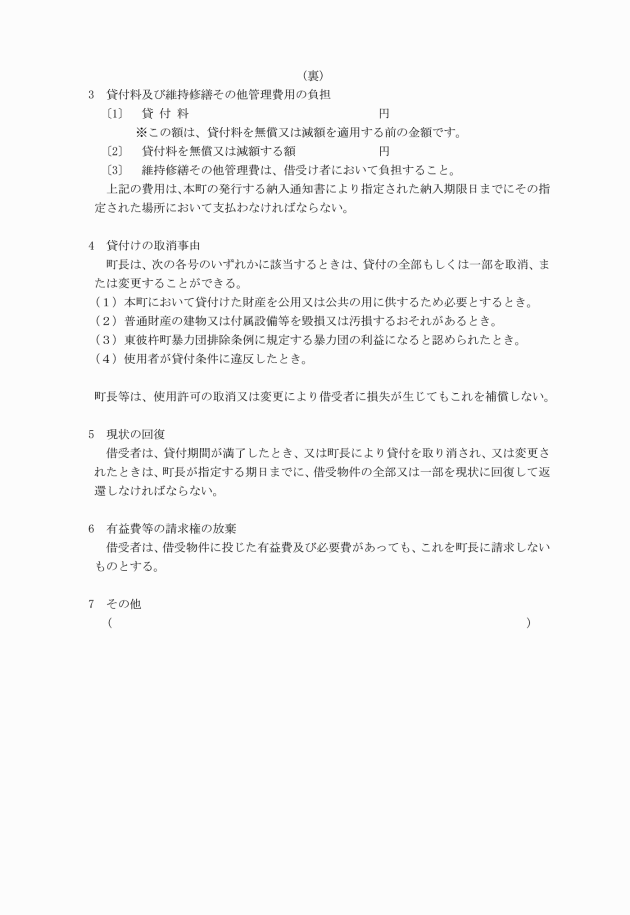 （裏）

3　貸付料及び維持修繕その他管理費用の負担

〔1〕　貸 付 料　　　　　　　　　　　　円

※この額は、貸付料を無償又は減額を適用する前の金額です。

〔2〕　貸付料を無償又は減額する額　　　　円

〔3〕　維持修繕その他管理費は、借受け者において負担すること。

上記の費用は、本町の発行する納入通知書により指定された納入期限日までにその指定された場所において支払わなければならない。

4　貸付けの取消事由

町長は、次の各号のいずれかに該当するときは、貸付の全部もしくは一部を取消、または変更することができる。

（1）本町において貸付けた財産を公用又は公共の用に供するため必要とするとき。

（2）普通財産の建物又は付属設備等を毀損又は汚損するおそれがあるとき。

（3）東彼杵町暴力団排除条例に規定する暴力団の利益になると認められたとき。

（4）使用者が貸付条件に違反したとき。

町長等は、使用許可の取消又は変更により借受者に損失が生じてもこれを補償しない。

5　現状の回復

借受者は、貸付期間が満了したとき、又は町長により貸付を取り消され、又は変更されたときは、町長が指定する期日までに、借受物件の全部又は一部を現状に回復して返還しなければならない。

6　有益費等の請求権の放棄

借受者は、借受物件に投じた有益費及び必要費があっても、これを町長に請求しないものとする。

7　その他

（　　　　　　　　　　　　　　　　　　　　　　　　　　　）